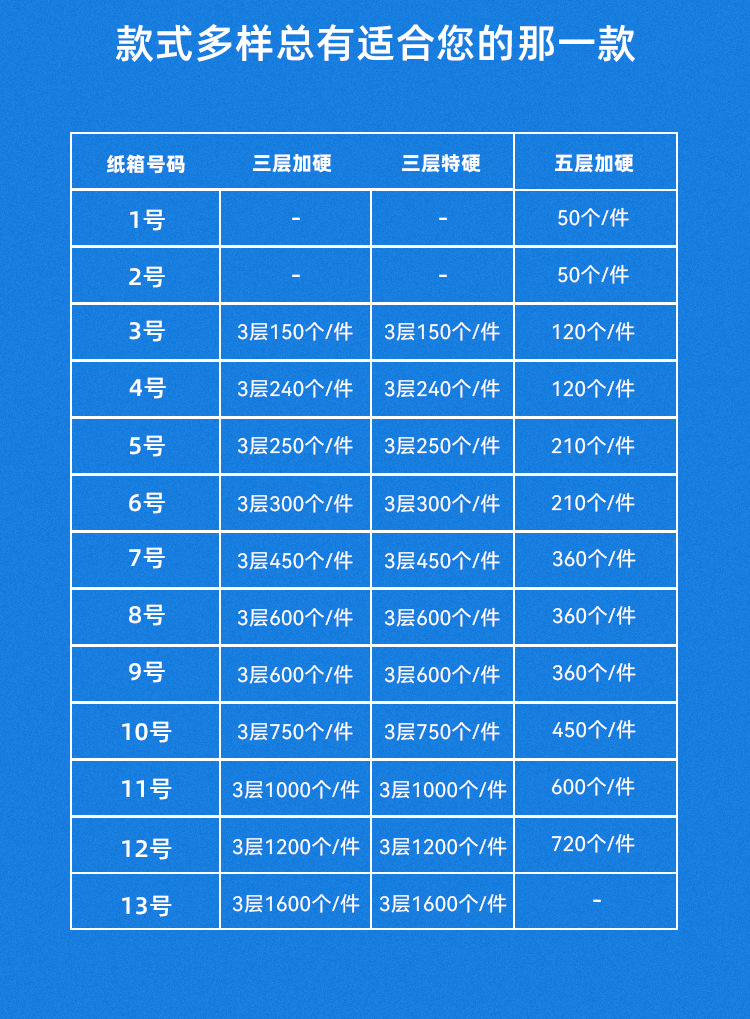 款式多样总有适合您的那一款

| 纸箱号码 | 三层加硬 | 三层特硬 | 五层加硬 |
|---|---|---|---|
| 1号 | - | - | 50个/件 |
| 2号 | - | - | 50个/件 |
| 3号 | 3层150个/件 | 3层150个/件 | 120个/件 |
| 4号 | 3层240个/件 | 3层240个/件 | 120个/件 |
| 5号 | 3层250个/件 | 3层250个/件 | 210个/件 |
| 6号 | 3层300个/件 | 3层300个/件 | 210个/件 |
| 7号 | 3层450个/件 | 3层450个/件 | 360个/件 |
| 8号 | 3层600个/件 | 3层600个/件 | 360个/件 |
| 9号 | 3层600个/件 | 3层600个/件 | 360个/件 |
| 10号 | 3层750个/件 | 3层750个/件 | 450个/件 |
| 11号 | 3层1000个/件 | 3层1000个/件 | 600个/件 |
| 12号 | 3层1200个/件 | 3层1200个/件 | 720个/件 |
| 13号 | 3层1600个/件 | 3层1600个/件 | - |